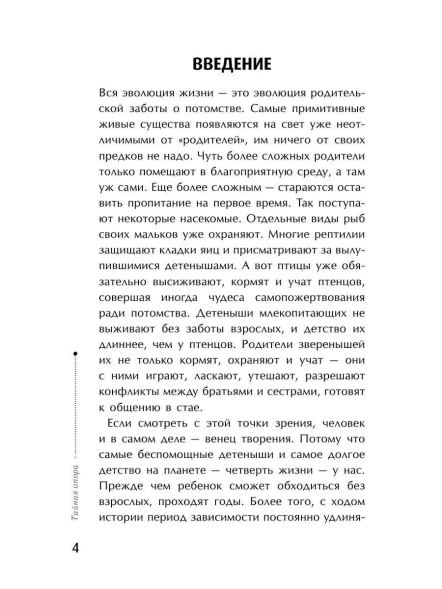 ВВЕДЕНИЕ

Вся эволюция жизни — это эволюция родительской заботы о потомстве. Самые примитивные живые существа появляются на свет уже неотличимыми от «родителей», им ничего от своих предков не надо. Чуть более сложных родители только помещают в благоприятную среду, а там уж сами. Еще более сложным — стараются оставить пропитание на первое время. Так поступают некоторые насекомые. Отдельные виды рыб своих мальков уже охраняют. Многие рептилии защищают кладки яиц и присматривают за вылупившимися детенышами. А вот птицы уже обязательно высиживают, кормят и учат птенцов, совершая иногда чудеса самопожертвования ради потомства. Детеныши млекопитающих не выживают без заботы взрослых, и детство их длиннее, чем у птенцов. Родители зверенышей их не только кормят, охраняют и учат — они с ними играют, ласкают, утешают, разрешают конфликты между братьями и сестрами, готовят к общению в стае.

Если смотреть с этой точки зрения, человек и в самом деле — венец творения. Потому что самые беспомощные детеныши и самое долгое детство на планете — четверть жизни — у нас. Прежде чем ребенок сможет обходиться без взрослых, проходят годы. Более того, с ходом истории период зависимости постоянно удлиня-

Тайная опора

4